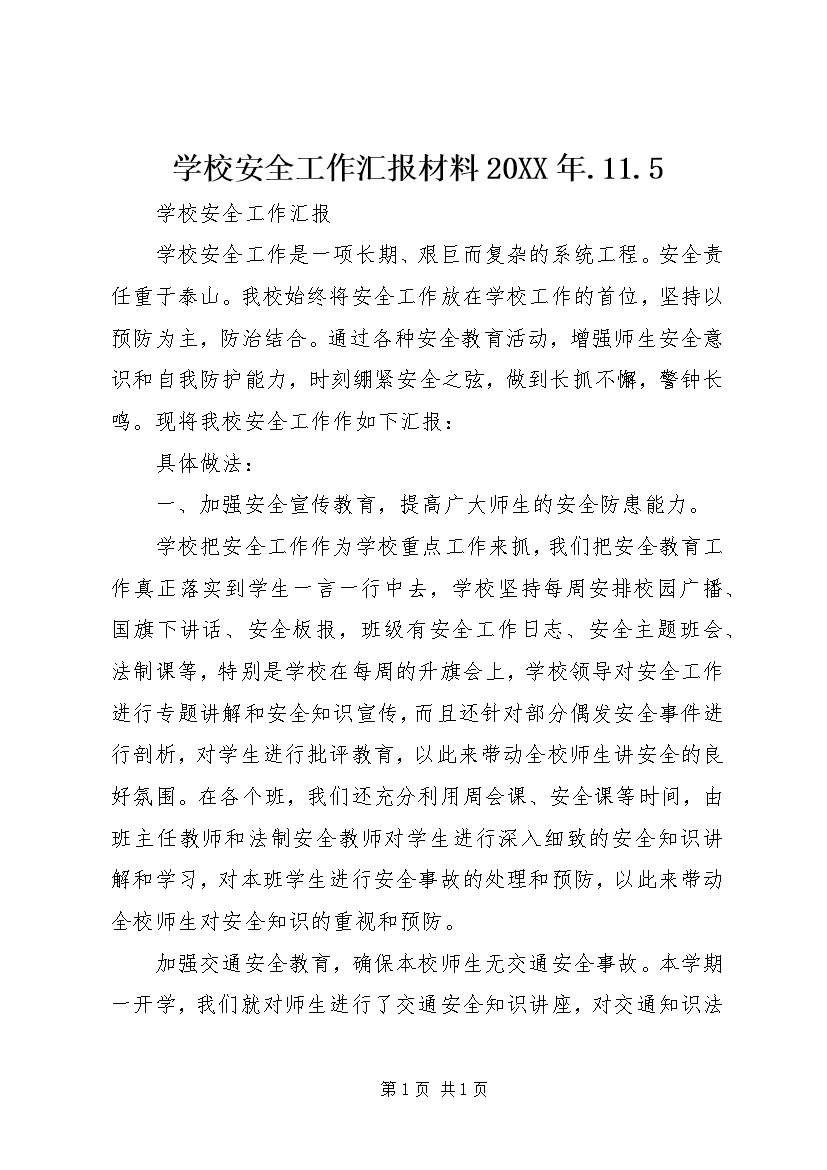 学校安全工作汇报材料20XX年.11.5

学校安全工作汇报

学校安全工作是一项长期、艰巨而复杂的系统工程。安全责任重于泰山。我校始终将安全工作放在学校工作的首位，坚持以预防为主，防治结合。通过各种安全教育活动，增强师生安全意识和自我防护能力，时刻绷紧安全之弦，做到长抓不懈，警钟长鸣。现将我校安全工作作如下汇报：

具体做法：

一、加强安全宣传教育，提高广大师生的安全防患能力。

学校把安全工作作为学校重点工作来抓，我们把安全教育工作真正落实到学生一言一行中去，学校坚持每周安排校园广播、国旗下讲话、安全板报，班级有安全工作日志、安全主题班会、法制课等，特别是学校在每周的升旗会上，学校领导对安全工作进行专题讲解和安全知识宣传，而且还针对部分偶发安全事件进行剖析，对学生进行批评教育，以此来带动全校师生讲安全的良好氛围。在各个班，我们还充分利用周会课、安全课等时间，由班主任教师和法制安全教师对学生进行深入细致的安全知识讲解和学习，对本班学生进行安全事故的处理和预防，以此来带动全校师生对安全知识的重视和预防。

加强交通安全教育，确保本校师生无交通安全事故。本学期一开学，我们就对师生进行了交通安全知识讲座，对交通知识法

第1页 共1页